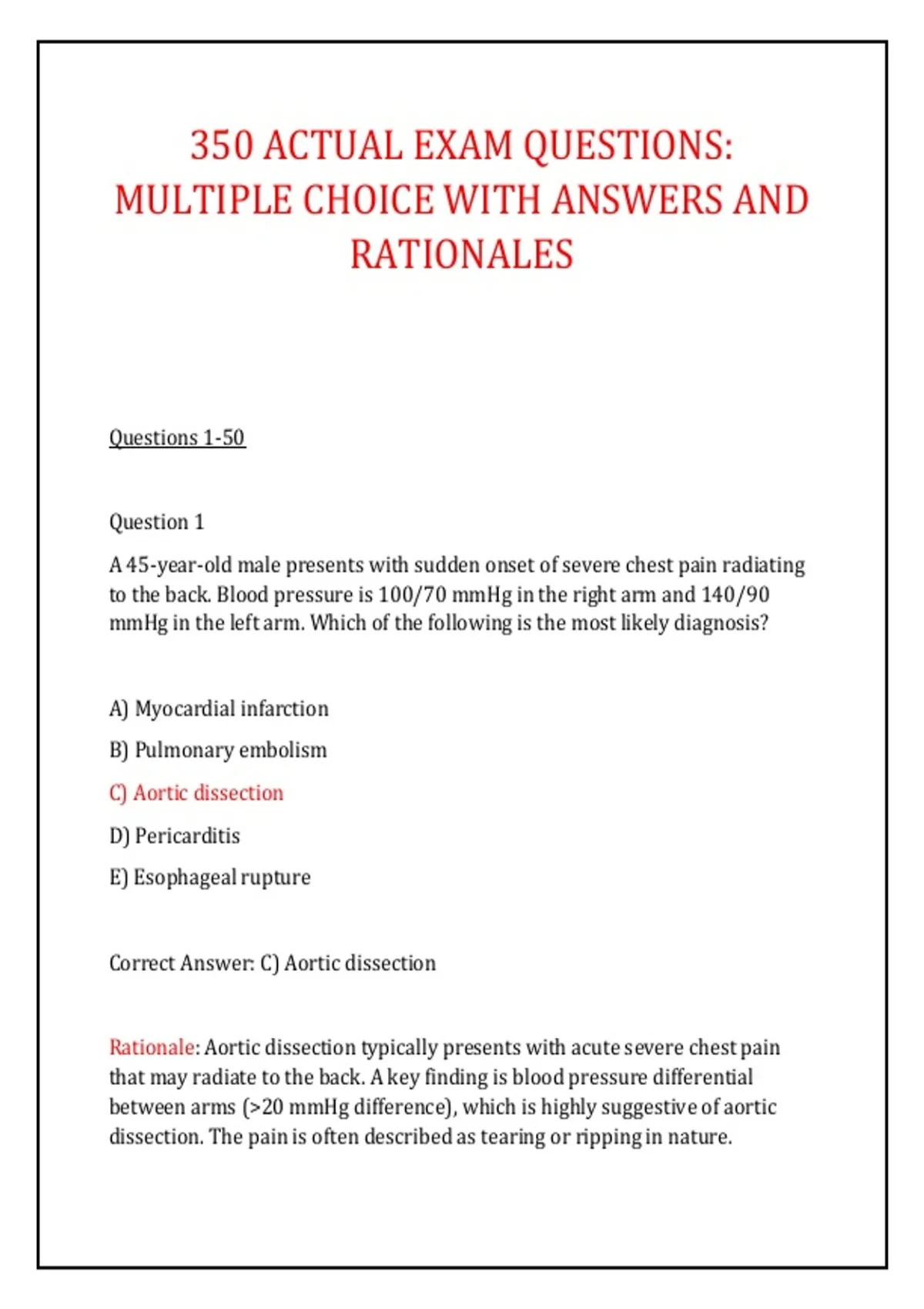 350 ACTUAL EXAM QUESTIONS: MULTIPLE CHOICE WITH ANSWERS AND RATIONALES

Questions 1-50

Question 1

A 45-year-old male presents with sudden onset of severe chest pain radiating to the back. Blood pressure is 100/70 mmHg in the right arm and 140/90 mmHg in the left arm. Which of the following is the most likely diagnosis?

A) Myocardial infarction

B) Pulmonary embolism

C) Aortic dissection

D) Pericarditis

E) Esophageal rupture

Correct Answer: C) Aortic dissection

Rationale: Aortic dissection typically presents with acute severe chest pain that may radiate to the back. A key finding is blood pressure differential between arms (>20 mmHg difference), which is highly suggestive of aortic dissection. The pain is often described as tearing or ripping in nature.